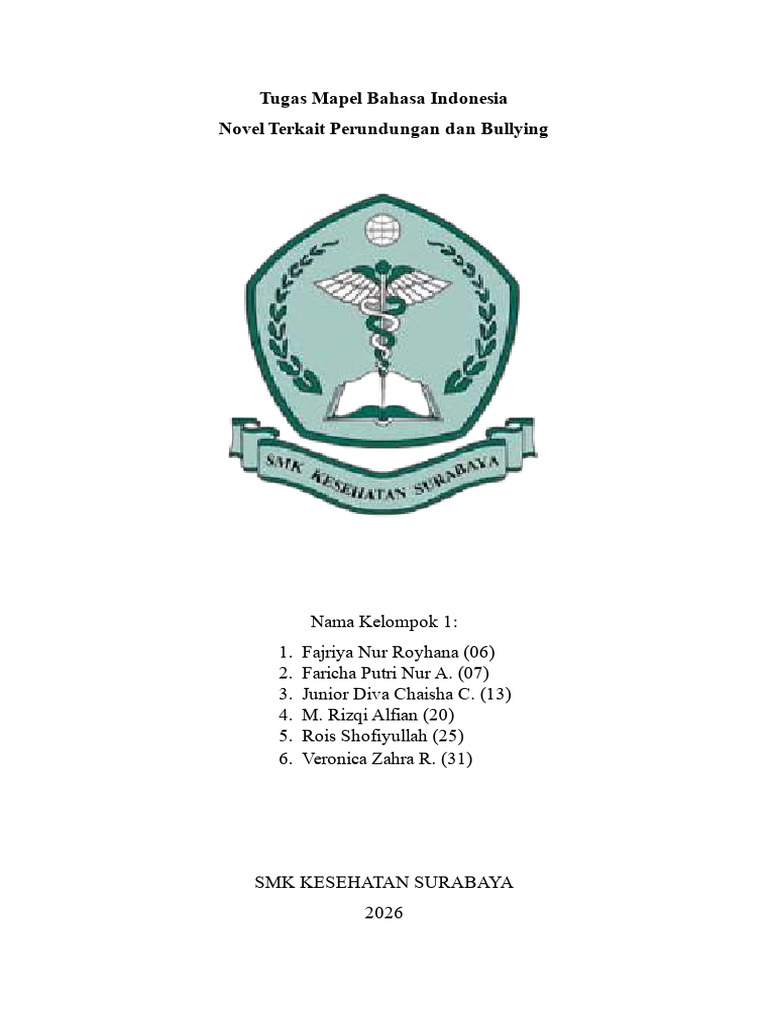 Tugas Mapel Bahasa Indonesia

Novel Terkait Perundungan dan Bullying

SMK KESEHATAN SURABAYA

Nama Kelompok 1:

1. Fajriya Nur Royhana (06)
2. Faricha Putri Nur A. (07)
3. Junior Diva Chaisha C. (13)
4. M. Rizqi Alfian (20)
5. Rois Shofiyullah (25)
6. Veronica Zahra R. (31)

SMK KESEHATAN SURABAYA

2026